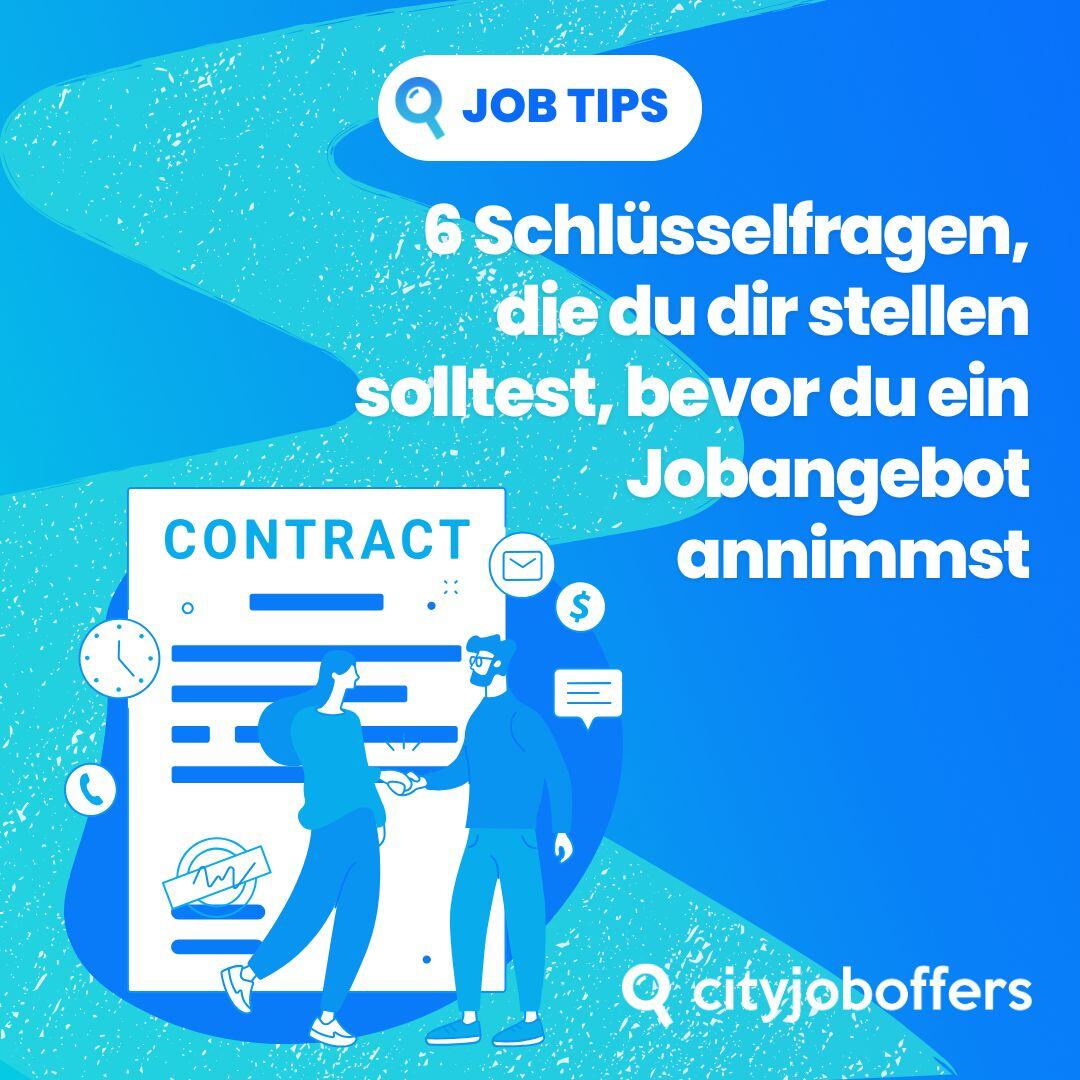 JOB TIPS

6 Schlüsselfragen, die du dir stellen solltest, bevor du ein Jobangebot annimmst

CONTRACT

$

cityjoboffers